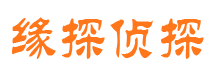 缘探侦探